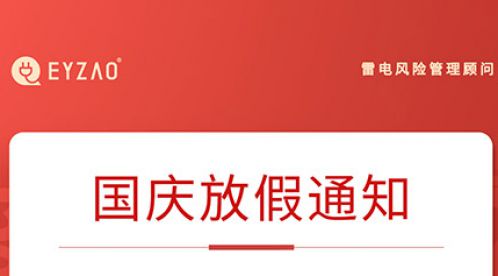 EYZAO®

雷电风险管理顾问

国庆放假通知